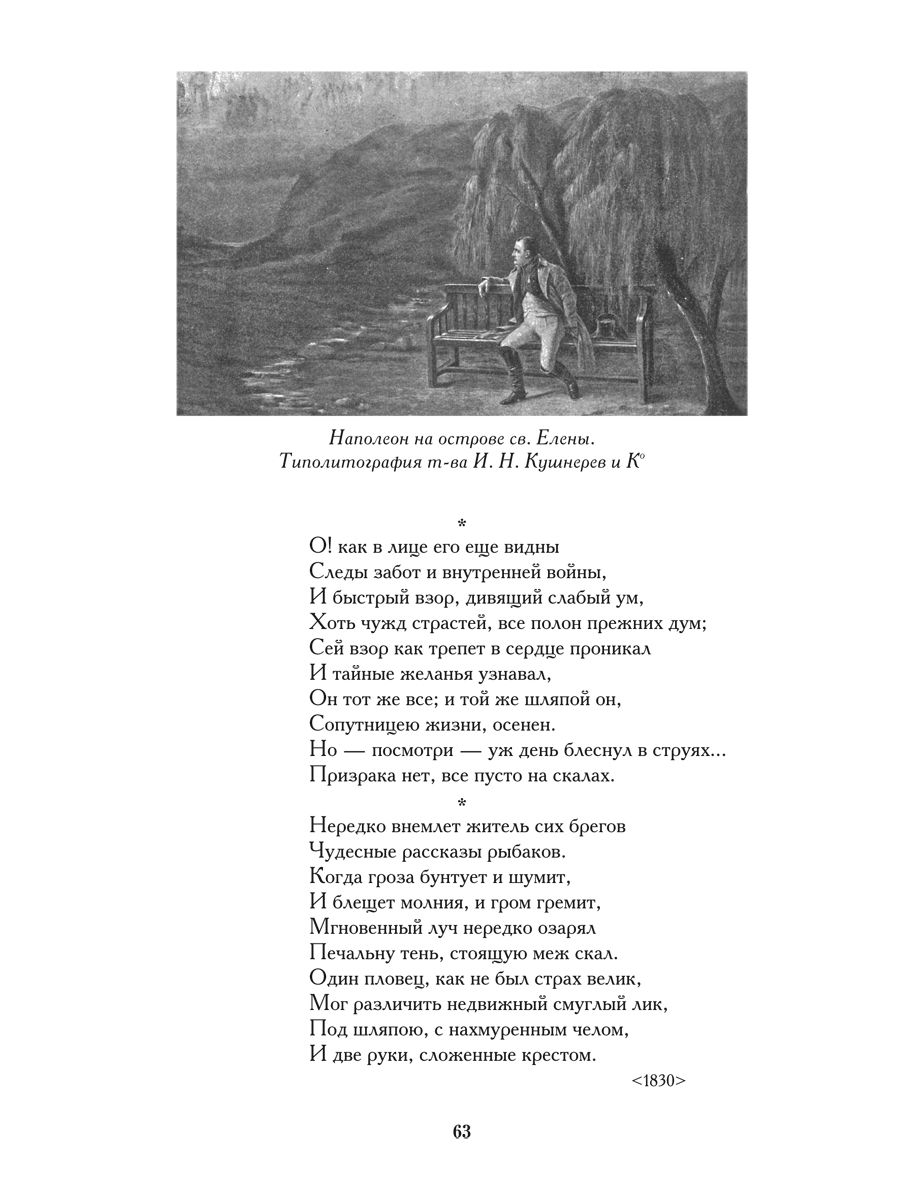 Наполеон на острове св. Елены.
Типолитография т-ва И. Н. Кушнерев и К°

*

О! как в лице его еще видны
Следы забот и внутренней войны,
И быстрый взор, дивящий слабый ум,
Хоть чужд страстей, все полон прежних дум;
Сей взор как трепет в сердце проникал
И тайные желанья узнавал,
Он тот же все; и той же шляпой он,
Сопутницею жизни, осенен.
Но — посмотри — уж день блеснул в струях...
Призрака нет, все пусто на скалах.

*

Нередко внемлет житель сих брегов
Чудесные рассказы рыбаков.
Когда гроза бунтует и шумит,
И блещет молния, и гром гремит,
Мгновенный луч нередко озарял
Печальну тень, стоящую меж скал.
Один пловец, как не был страх велик,
Мог различить недвижный смуглый лик,
Под шляпою, с нахмуренным челом,
И две руки, сложенные крестом.

<1830>

63